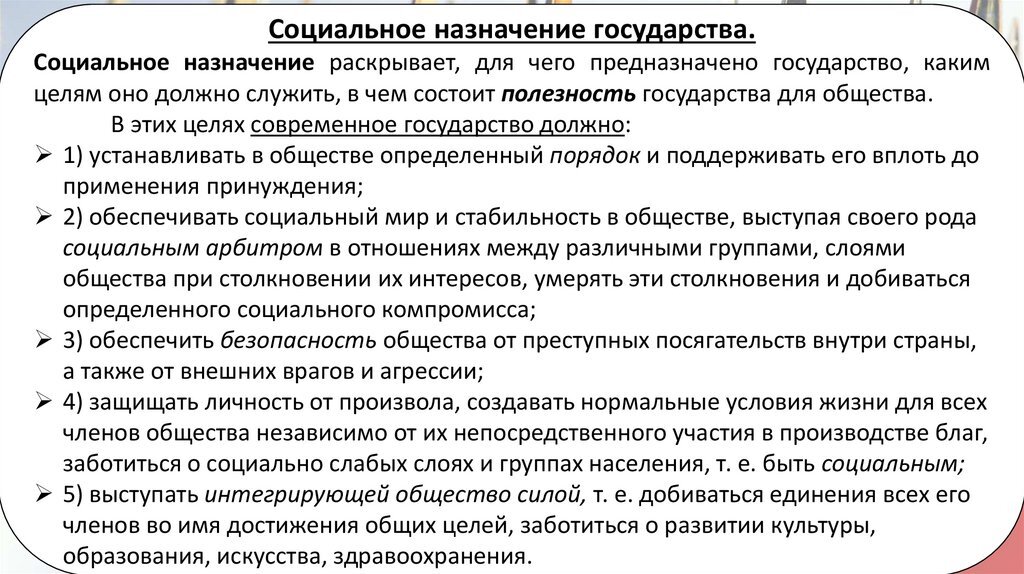 Социальное назначение государства.

Социальное назначение раскрывает, для чего предназначено государство, каким целям оно должно служить, в чем состоит полезность государства для общества.

В этих целях современное государство должно:

➢ 1) устанавливать в обществе определенный порядок и поддерживать его вплоть до применения принуждения;

➢ 2) обеспечивать социальный мир и стабильность в обществе, выступая своего рода социальным арбитром в отношениях между различными группами, слоями общества при столкновении их интересов, умерять эти столкновения и добиваться определенного социального компромисса;

➢ 3) обеспечить безопасность общества от преступных посягательств внутри страны, а также от внешних врагов и агрессии;

➢ 4) защищать личность от произвола, создавать нормальные условия жизни для всех членов общества независимо от их непосредственного участия в производстве благ, заботиться о социально слабых слоях и группах населения, т. е. быть социальным;

➢ 5) выступать интегрирующей общество силой, т. е. добиваться единения всех его членов во имя достижения общих целей, заботиться о развитии культуры, образования, искусства, здравоохранения.